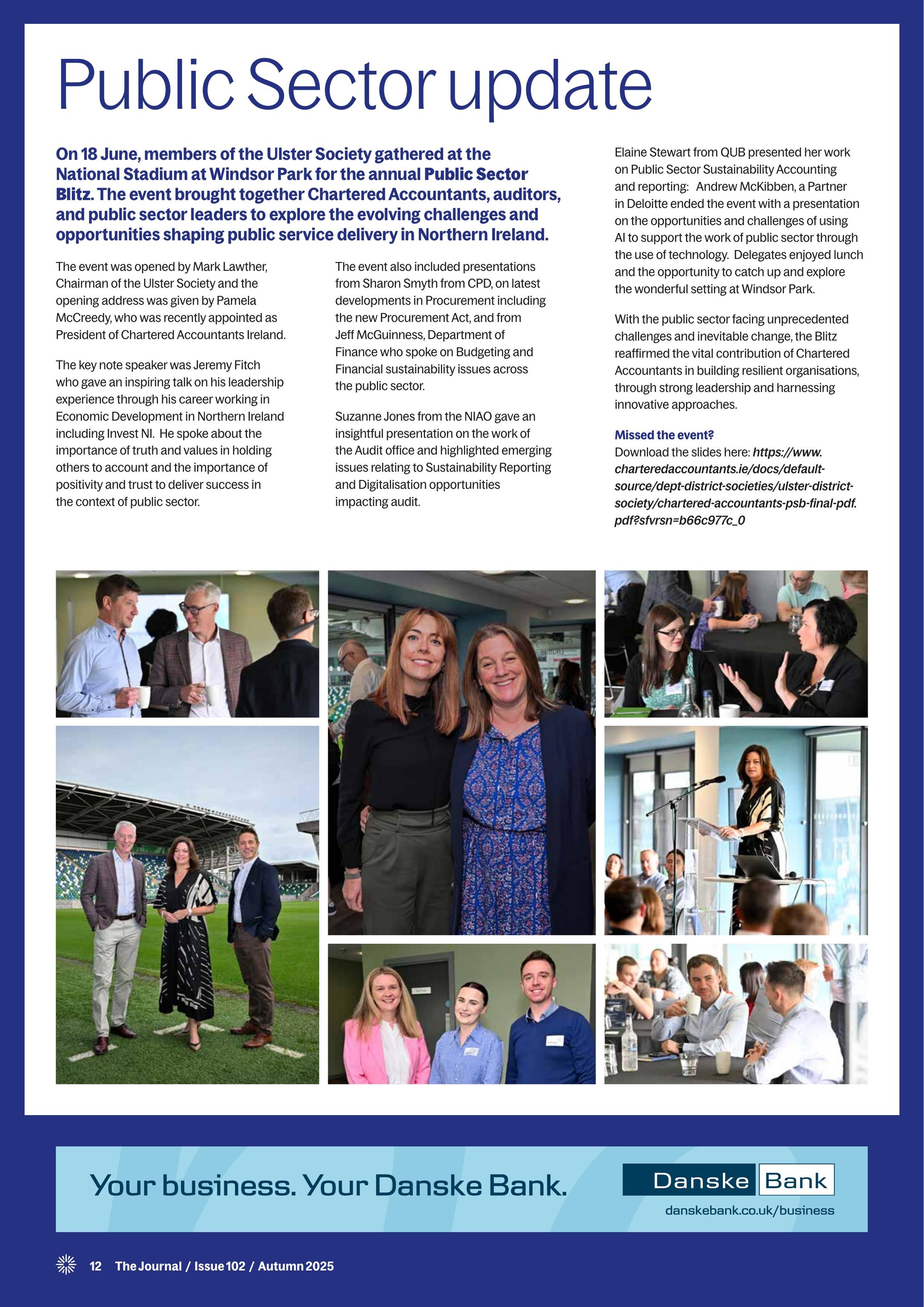 Public Sector update

On 18 June, members of the Ulster Society gathered at the National Stadium at Windsor Park for the annual Public Sector Blitz. The event brought together Chartered Accountants, auditors, and public sector leaders to explore the evolving challenges and opportunities shaping public service delivery in Northern Ireland.

The event was opened by Mark Lawther, Chairman of the Ulster Society and the opening address was given by Pamela McCreedy, who was recently appointed as President of Chartered Accountants Ireland.

The key note speaker was Jeremy Fitch who gave an inspiring talk on his leadership experience through his career working in Economic Development in Northern Ireland including Invest NI. He spoke about the importance of truth and values in holding others to account and the importance of positivity and trust to deliver success in the context of public sector.

The event also included presentations from Sharon Smyth from CPD, on latest developments in Procurement including the new Procurement Act, and from Jeff McGuinness, Department of Finance who spoke on Budgeting and Financial sustainability issues across the public sector.

Suzanne Jones from the NIAO gave an insightful presentation on the work of the Audit office and highlighted emerging issues relating to Sustainability Reporting and Digitalisation opportunities impacting audit.

Elaine Stewart from QUB presented her work on Public Sector Sustainability Accounting and reporting: Andrew McKibben, a Partner in Deloitte ended the event with a presentation on the opportunities and challenges of using AI to support the work of public sector through the use of technology. Delegates enjoyed lunch and the opportunity to catch up and explore the wonderful setting at Windsor Park.

With the public sector facing unprecedented challenges and inevitable change, the Blitz reaffirmed the vital contribution of Chartered Accountants in building resilient organisations, through strong leadership and harnessing innovative approaches.

Missed the event?
Download the slides here: https://www.charteredaccountants.ie/docs/default-source/dept-district-societies/ulster-district-society/chartered-accountants-psb-final-pdf.pdf?sfvrsn=b66c977c_0

Your business. Your Danske Bank.

Danske Bank
danskebank.co.uk/business

12 The Journal / Issue 102 / Autumn 2025